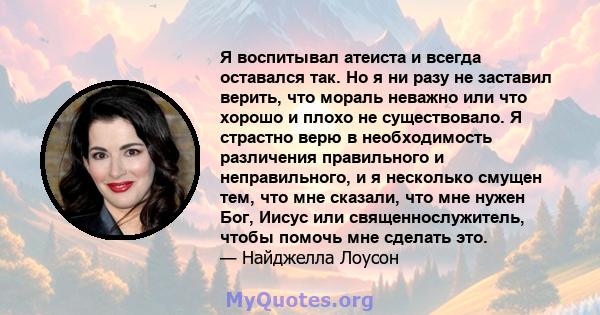 Я воспитывал атеиста и всегда оставался так. Но я ни разу не заставил верить, что мораль неважно или что хорошо и плохо не существовало. Я страстно верю в необходимость различения правильного и неправильного, и я несколько смущен тем, что мне сказали, что мне нужен Бог, Иисус или священнослужитель, чтобы помочь мне сделать это.
— Найджелла Лоусон

MyQuotes.org